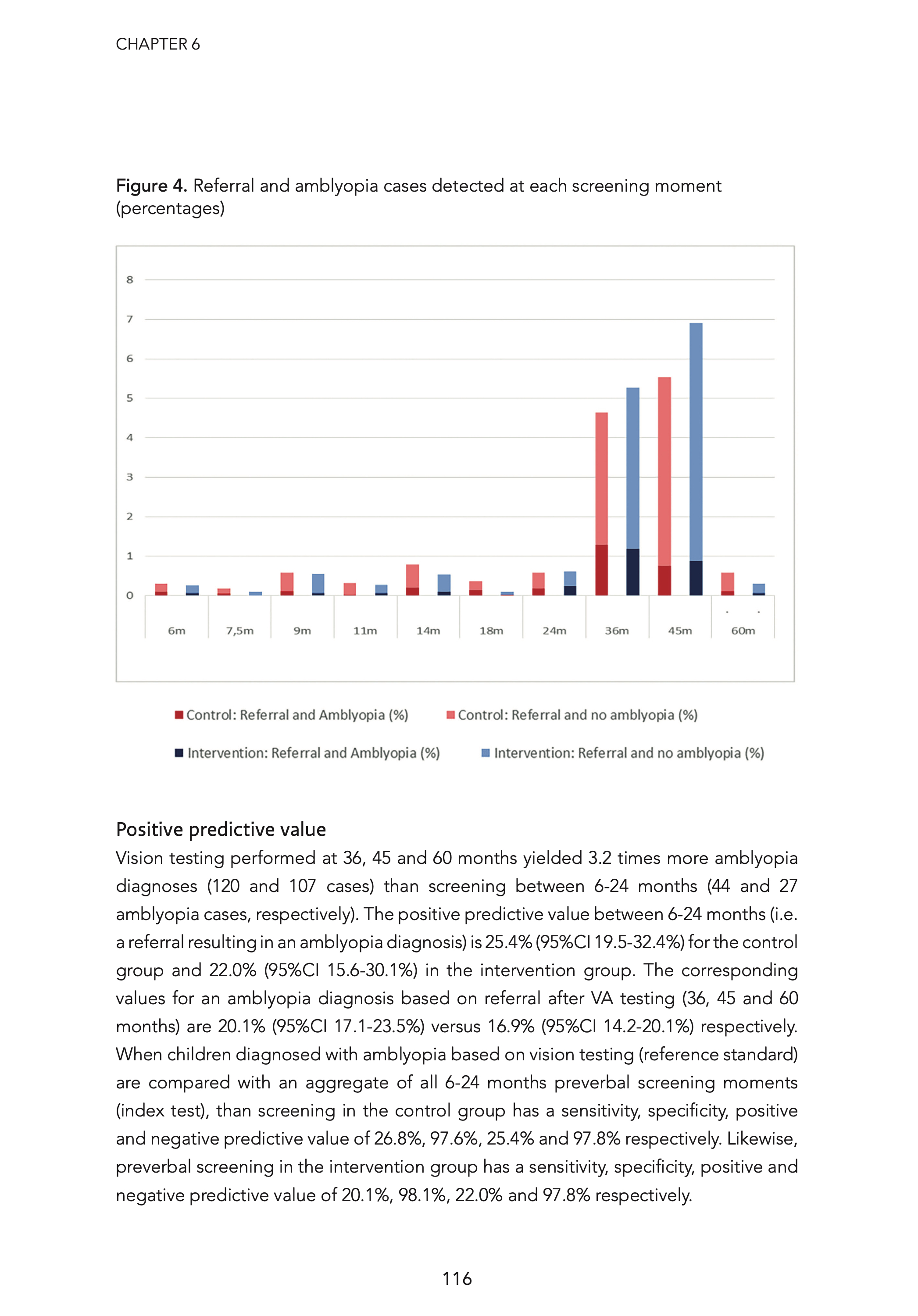 CHAPTER 6

Figure 4. Referral and amblyopia cases detected at each screening moment (percentages)

8
7
6
5
4
3
2
1
0

6m
7,5m
9m
11m
14m
18m
24m
36m
45m
60m

Control: Referral and Amblyopia (%)
Control: Referral and no amblyopia (%)
Intervention: Referral and Amblyopia (%)
Intervention: Referral and no amblyopia (%)

Positive predictive value

Vision testing performed at 36, 45 and 60 months yielded 3.2 times more amblyopia diagnoses (120 and 107 cases) than screening between 6-24 months (44 and 27 amblyopia cases, respectively). The positive predictive value between 6-24 months (i.e. a referral resulting in an amblyopia diagnosis) is 25.4% (95%CI 19.5-32.4%) for the control group and 22.0% (95%CI 15.6-30.1%) in the intervention group. The corresponding values for an amblyopia diagnosis based on referral after VA testing (36, 45 and 60 months) are 20.1% (95%CI 17.1-23.5%) versus 16.9% (95%CI 14.2-20.1%) respectively. When children diagnosed with amblyopia based on vision testing (reference standard) are compared with an aggregate of all 6-24 months preverbal screening moments (index test), than screening in the control group has a sensitivity, specificity, positive and negative predictive value of 26.8%, 97.6%, 25.4% and 97.8% respectively. Likewise, preverbal screening in the intervention group has a sensitivity, specificity, positive and negative predictive value of 20.1%, 98.1%, 22.0% and 97.8% respectively.

116